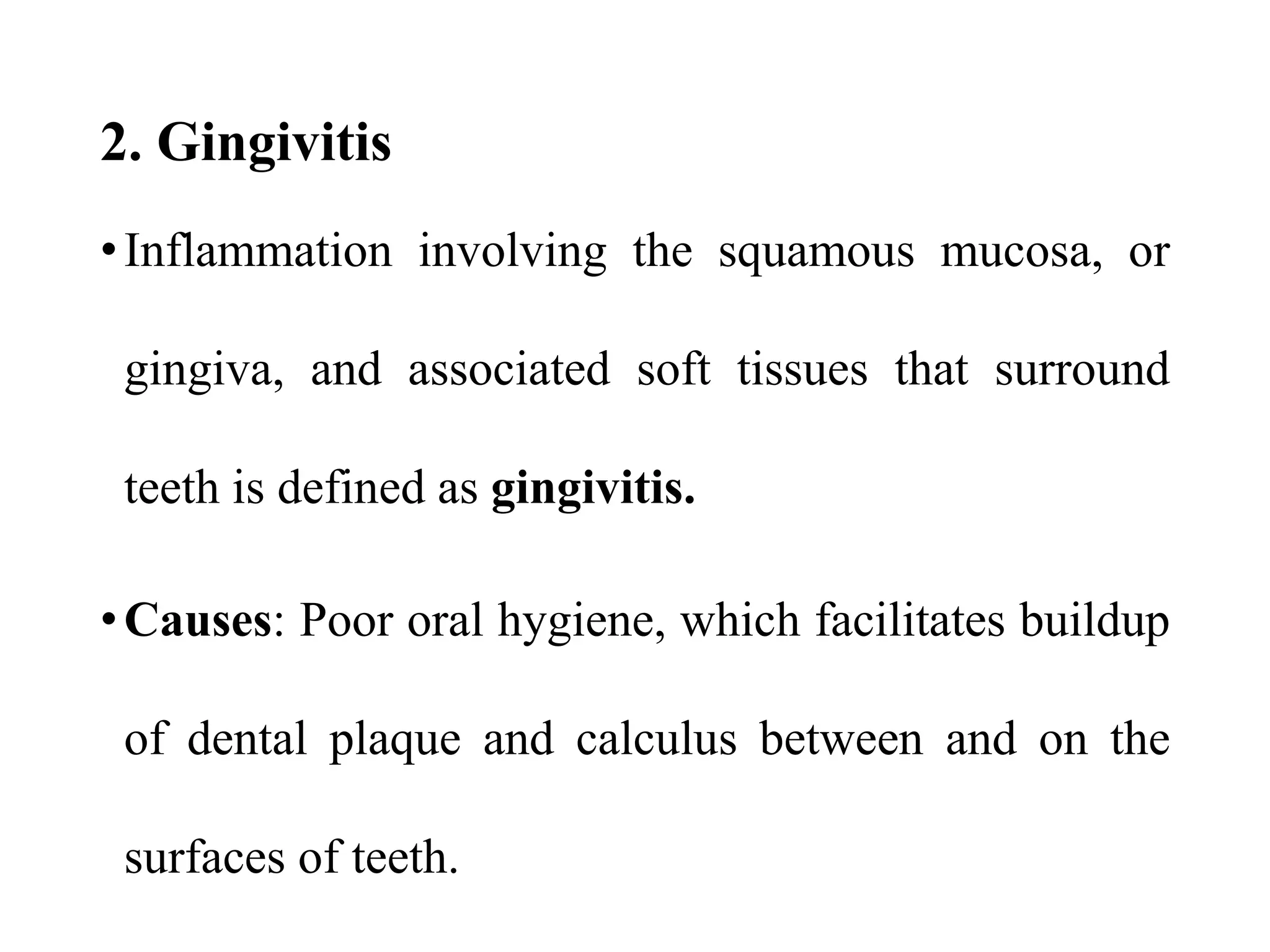 2. Gingivitis

• Inflammation involving the squamous mucosa, or gingiva, and associated soft tissues that surround teeth is defined as gingivitis.

• Causes: Poor oral hygiene, which facilitates buildup of dental plaque and calculus between and on the surfaces of teeth.